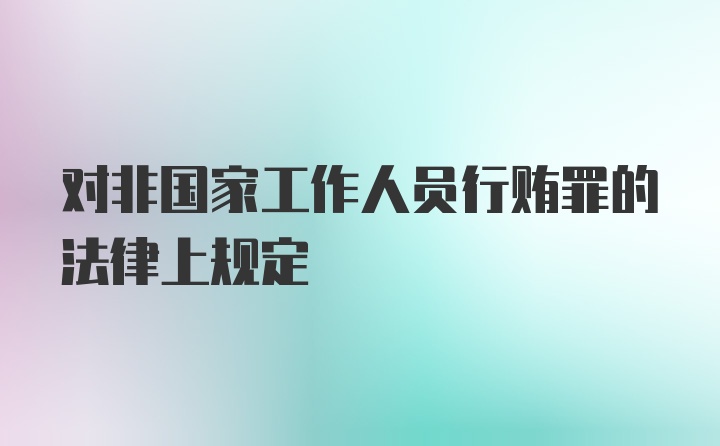 对非国家工作人员行贿罪的法律上规定